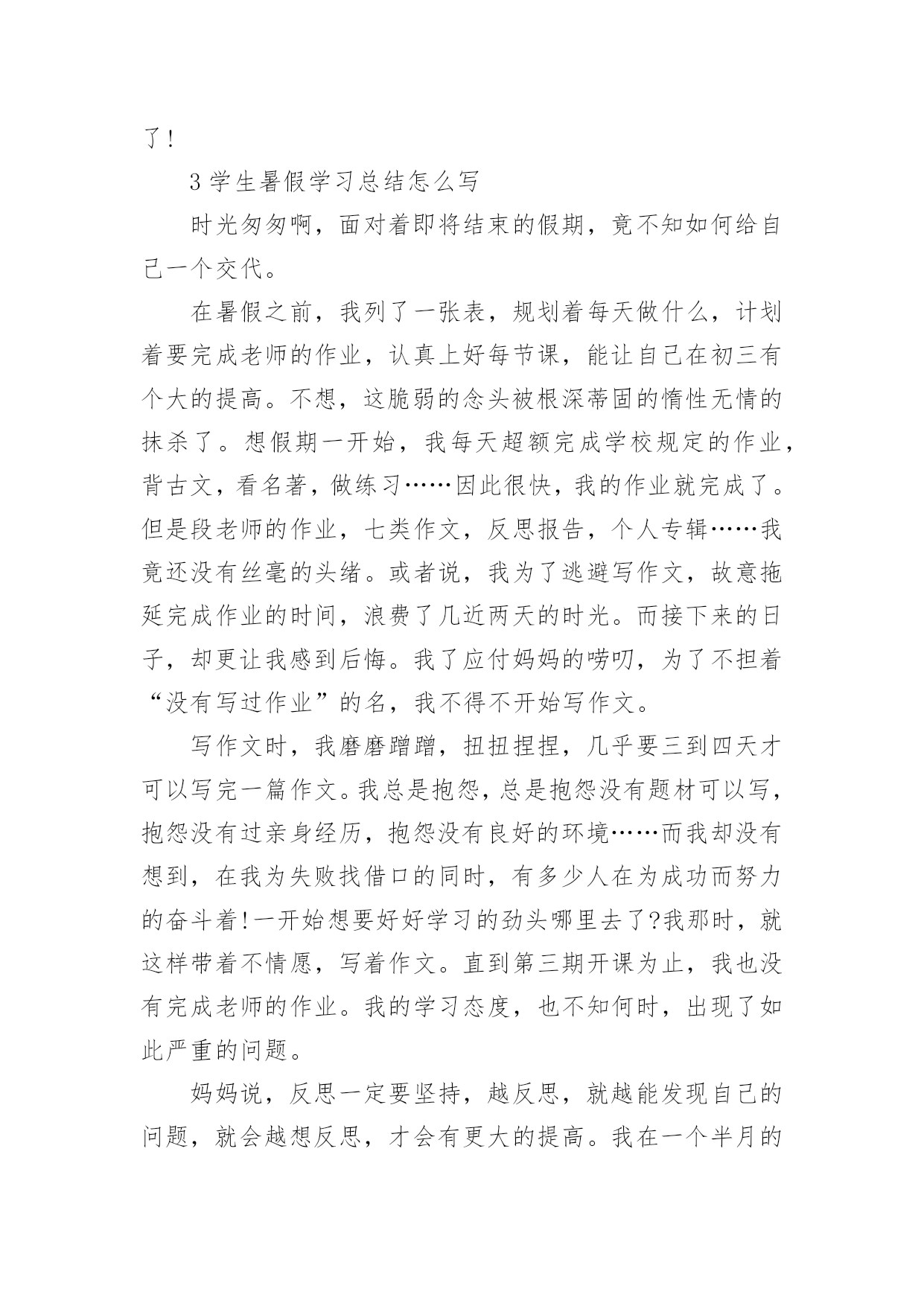 了!

3 学生暑假学习总结怎么写

时光匆匆啊，面对着即将结束的假期，竟不知如何给自己一个交代。

在暑假之前，我列了一张表，规划着每天做什么，计划着要完成老师的作业，认真上好每节课，能让自己在初三有个大的提高。不想，这脆弱的念头被根深蒂固的惰性无情的抹杀了。想假期一开始，我每天超额完成学校规定的作业，背古文，看名著，做练习……因此很快，我的作业就完成了。但是段老师的作业，七类作文，反思报告，个人专辑……我竟还没有丝毫的头绪。或者说，我为了逃避写作文，故意拖延完成作业的时间，浪费了几近两天的时光。而接下来的日子，却更让我感到后悔。我了应付妈妈的唠叨，为了不担着“没有写过作业”的名，我不得不开始写作文。

写作文时，我磨磨蹭蹭，扭扭捏捏，几乎要三到四天才可以写完一篇作文。我总是抱怨，总是抱怨没有题材可以写，抱怨没有过亲身经历，抱怨没有良好的环境……而我却没有想到，在我为失败找借口的同时，有多少人在为成功而努力的奋斗着!一开始想要好好学习的劲头哪里去了?我那时，就这样带着不情愿，写着作文。直到第三期开课为止，我也没有完成老师的作业。我的学习态度，也不知何时，出现了如此严重的问题。

妈妈说，反思一定要坚持，越反思，就越能发现自己的问题，就会越想反思，才会有更大的提高。我在一个半月的